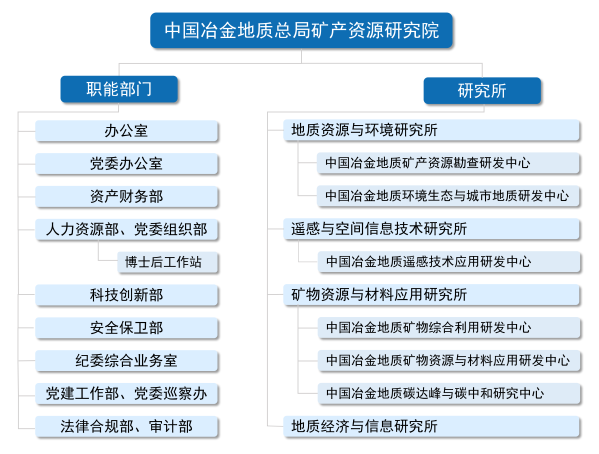 中国冶金地质总局矿产资源研究院

职能部门

办公室

党委办公室

资产财务部

人力资源部、党委组织部

博士后工作站

科技创新部

安全保卫部

纪委综合业务室

党建工作部、党委巡察办

法律合规部、审计部

研究所

地质资源与环境研究所

中国冶金地质矿产资源勘查研发中心

中国冶金地质环境生态与城市地质研发中心

遥感与空间信息技术研究所

中国冶金地质遥感技术应用研发中心

矿物资源与材料应用研究所

中国冶金地质矿物综合利用研发中心

中国冶金地质矿物资源与材料应用研发中心

中国冶金地质碳达峰与碳中和研究中心

地质经济与信息研究所